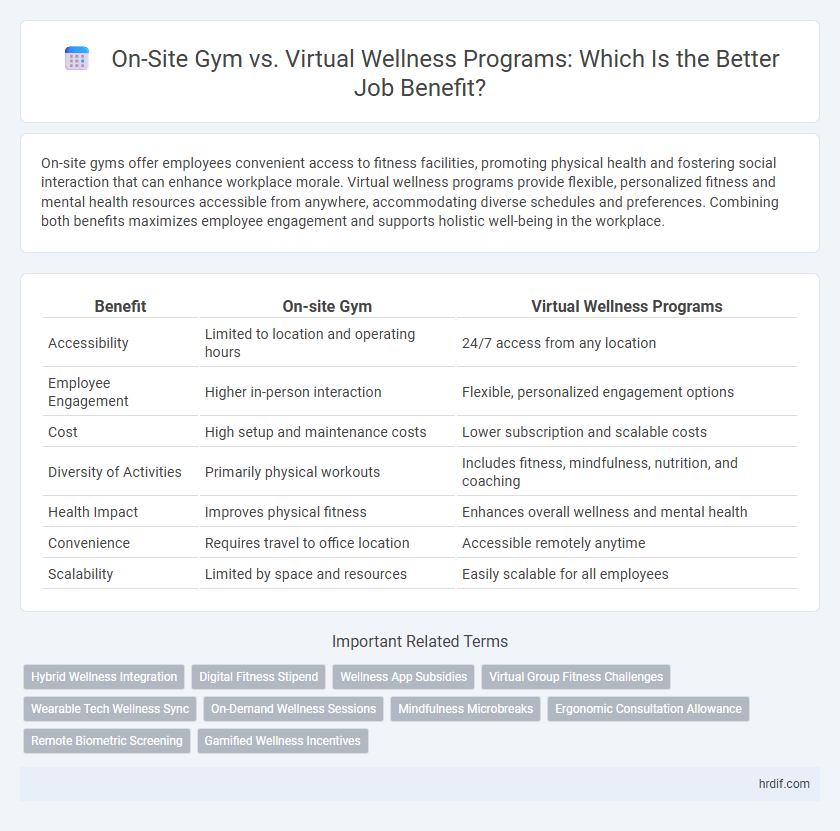 On-Site Gym vs. Virtual Wellness Programs: Which Is the Better Job Benefit?

On-site gyms offer employees convenient access to fitness facilities, promoting physical health and fostering social interaction that can enhance workplace morale. Virtual wellness programs provide flexible, personalized fitness and mental health resources accessible from anywhere, accommodating diverse schedules and preferences. Combining both benefits maximizes employee engagement and supports holistic well-being in the workplace.

| Benefit | On-site Gym | Virtual Wellness Programs |
|---|---|---|
| Accessibility | Limited to location and operating hours | 24/7 access from any location |
| Employee Engagement | Higher in-person interaction | Flexible, personalized engagement options |
| Cost | High setup and maintenance costs | Lower subscription and scalable costs |
| Diversity of Activities | Primarily physical workouts | Includes fitness, mindfulness, nutrition, and coaching |
| Health Impact | Improves physical fitness | Enhances overall wellness and mental health |
| Convenience | Requires travel to office location | Accessible remotely anytime |
| Scalability | Limited by space and resources | Easily scalable for all employees |

Important Related Terms

Hybrid Wellness Integration
Digital Fitness Stipend
Wellness App Subsidies
Virtual Group Fitness Challenges
Wearable Tech Wellness Sync
On-Demand Wellness Sessions
Mindfulness Microbreaks
Ergonomic Consultation Allowance
Remote Biometric Screening
Gamified Wellness Incentives

hrdif.com